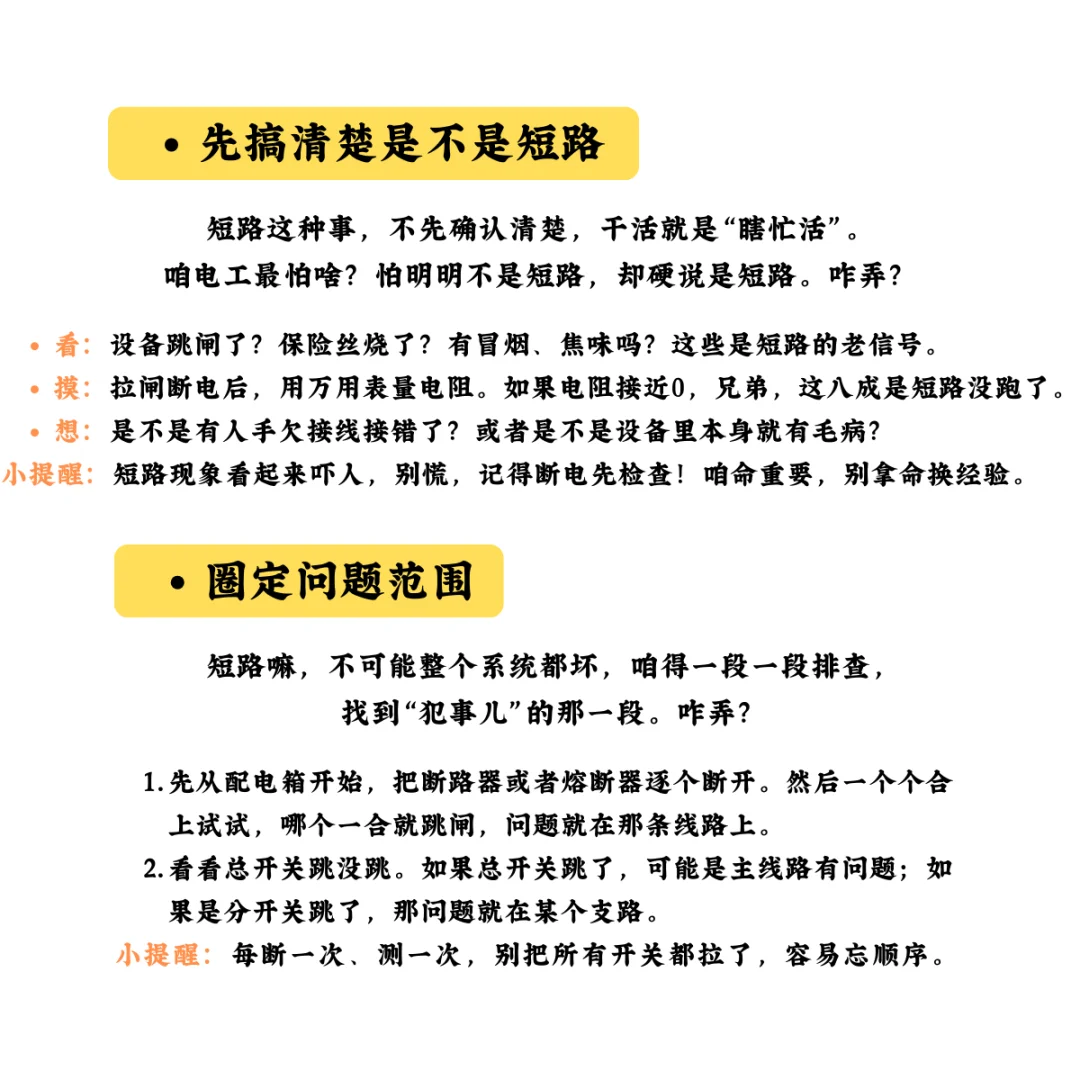 • 先搞清楚是不是短路

短路这种事，不先确认清楚，干活就是“瞎忙活”。
咱电工最怕啥？怕明明不是短路，却硬说是短路。咋弄？

• 看：设备跳闸了？保险丝烧了？有冒烟、焦味吗？这些是短路的老信号。
• 摸：拉闸断电后，用万用表量电阻。如果电阻接近0，兄弟，这八成是短路没跑了。
• 想：是不是有人手欠接线接错了？或者是不是设备里本身就有毛病？
小提醒：短路现象看起来吓人，别慌，记得断电先检查！咱命重要，别拿命换经验。

• 圈定问题范围

短路嘛，不可能整个系统都坏，咱得一段一段排查，
找到“犯事儿”的那一段。咋弄？

1. 先从配电箱开始，把断路器或者熔断器逐个断开。然后一个个合上试试，哪个一合就跳闸，问题就在那条线路上。
2. 看看总开关跳没跳。如果总开关跳了，可能是主线路有问题；如果是分开关跳了，那问题就在某个支路。
小提醒：每断一次、测一次，别把所有开关都拉了，容易忘顺序。